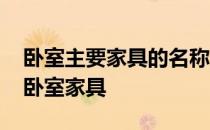 卧室主要家具的名称
卧室家具